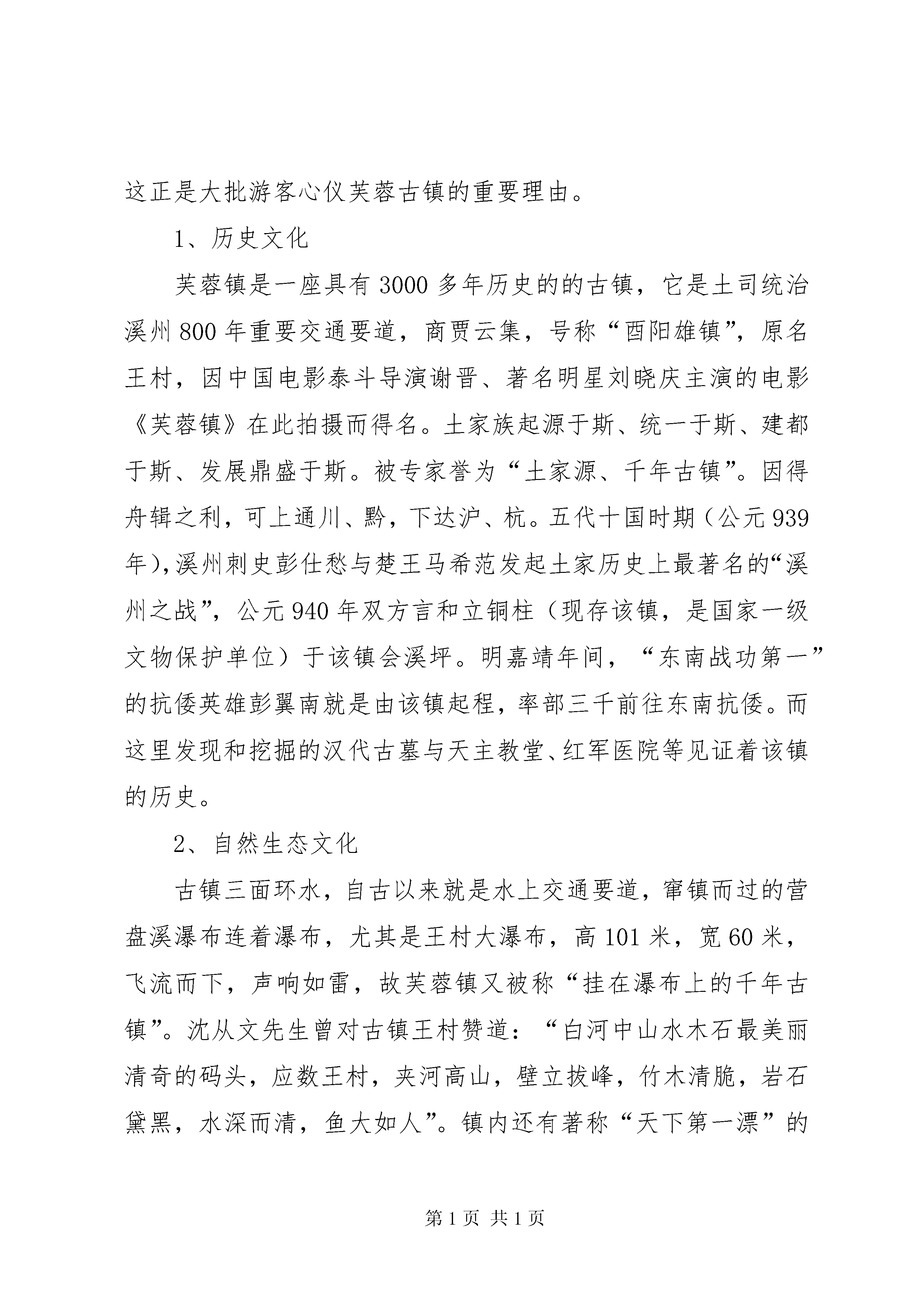 这正是大批游客心仪芙蓉古镇的重要理由。

1、历史文化

芙蓉镇是一座具有3000多年历史的的古镇，它是土司统治溪州800年重要交通要道，商贾云集，号称“酉阳雄镇”，原名王村，因中国电影泰斗导演谢晋、著名明星刘晓庆主演的电影《芙蓉镇》在此拍摄而得名。土家族起源于斯、统一于斯、建都于斯、发展鼎盛于斯。被专家誉为“土家源、千年古镇”。因得舟辑之利，可上通川、黔，下达沪、杭。五代十国时期（公元939年），溪州刺史彭仕愁与楚王马希范发起土家历史上最著名的“溪州之战”，公元940年双方言和立铜柱（现存该镇，是国家一级文物保护单位）于该镇会溪坪。明嘉靖年间，“东南战功第一”的抗倭英雄彭翼南就是由该镇起程，率部三千前往东南抗倭。而这里发现和挖掘的汉代古墓与天主教堂、红军医院等见证着该镇的历史。

2、自然生态文化

古镇三面环水，自古以来就是水上交通要道，窜镇而过的营盘溪瀑布连着瀑布，尤其是王村大瀑布，高101米，宽60米，飞流而下，声响如雷，故芙蓉镇又被称“挂在瀑布上的千年古镇”。沈从文先生曾对古镇王村赞道：“白河中山水木石最美丽清奇的码头，应数王村，夹河高山，壁立拔峰，竹木清脆，岩石黛黑，水深而清，鱼大如人”。镇内还有著称“天下第一漂”的

第1页 共1页